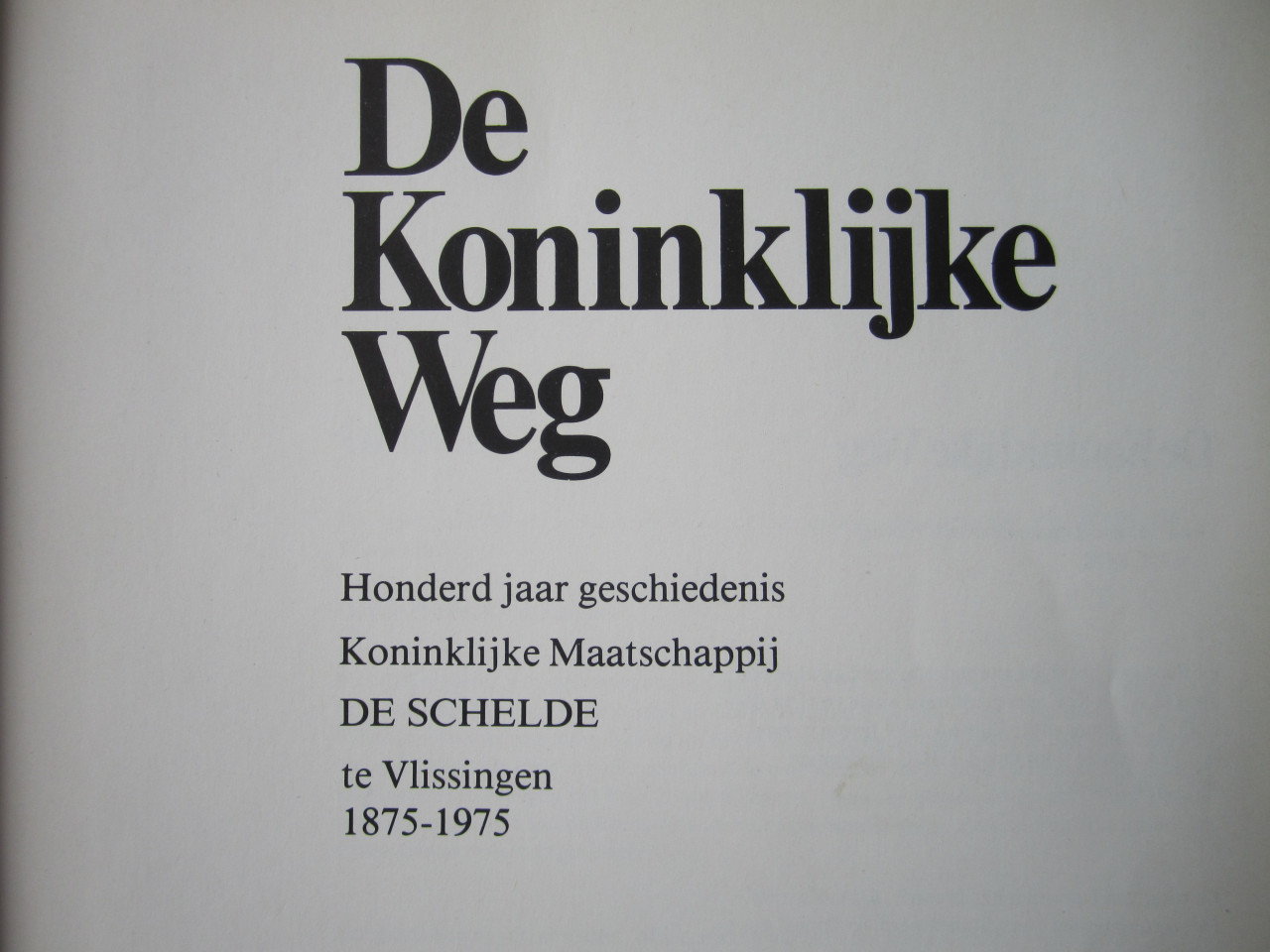 De Koninklijke Weg

Honderd jaar geschiedenis

Koninklijke Maatschappij

DE SCHELDE

te Vlissingen
1875-1975